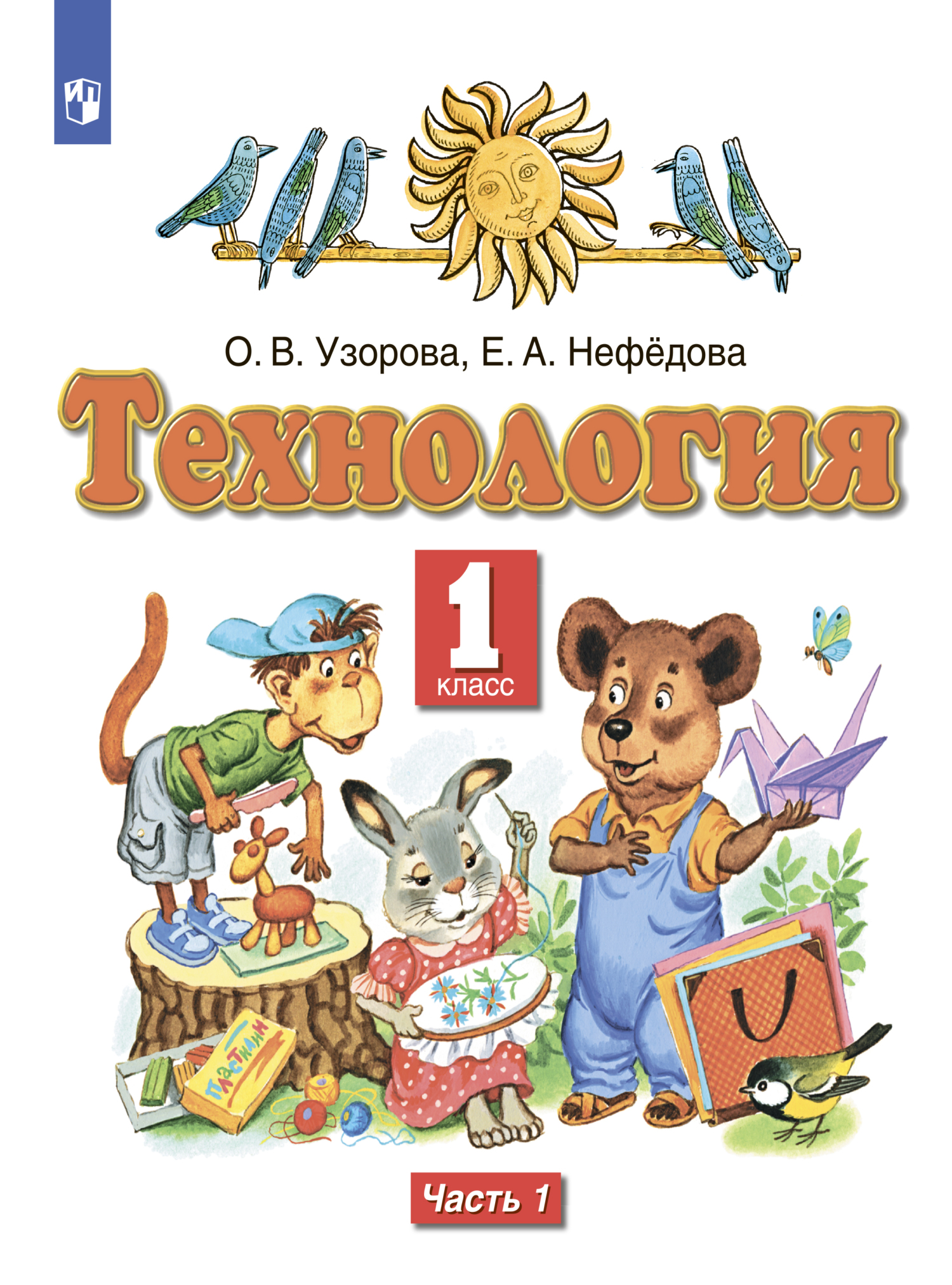 О. В. Узорова, Е. А. Нефёдова

Технология

1 класс

ПЛАСТИЛИН

Часть 1